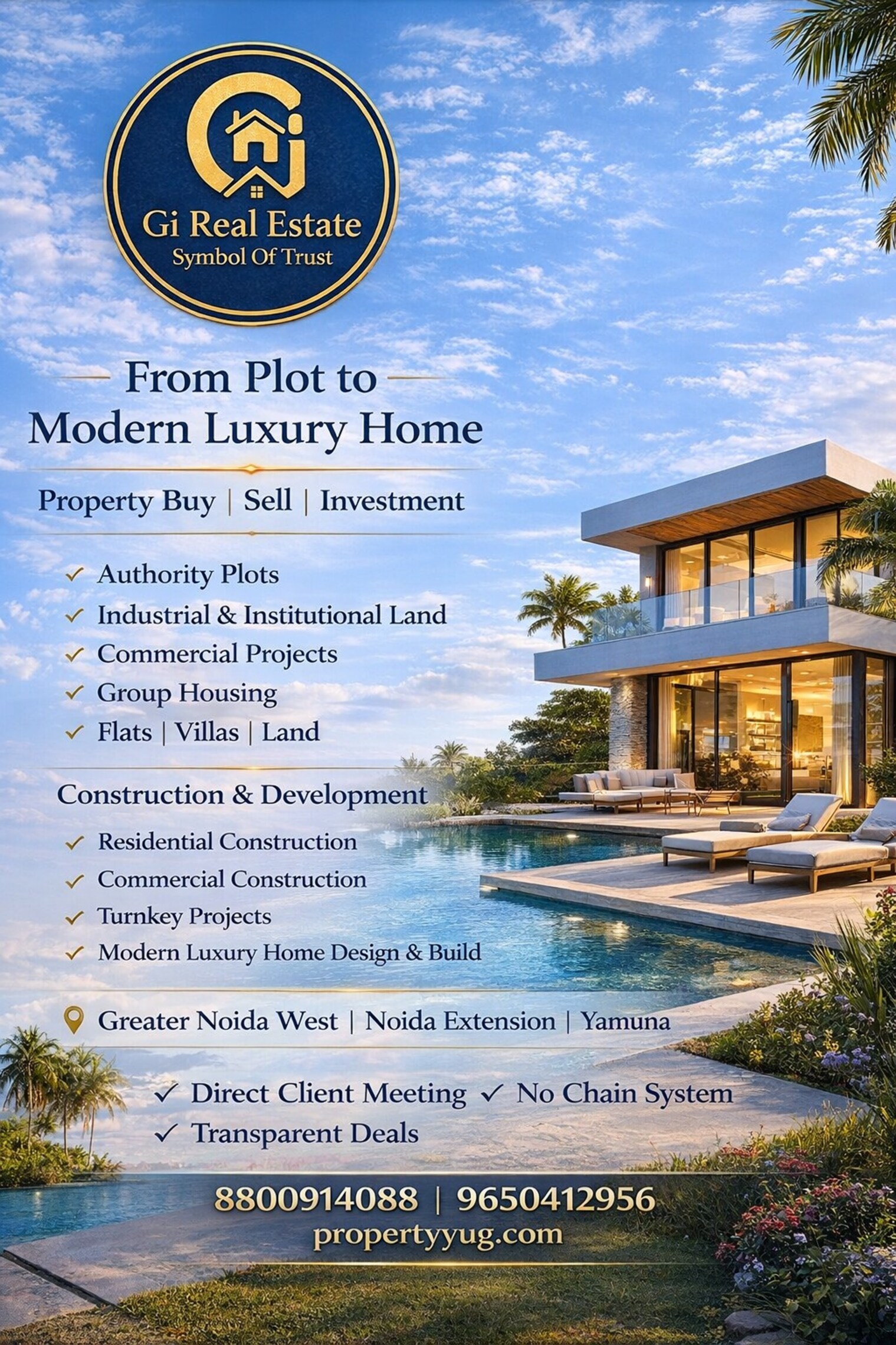 Gi Real Estate
Symbol Of Trust

From Plot to
Modern Luxury Home

Property Buy | Sell | Investment

✓ Authority Plots
✓ Industrial & Institutional Land
✓ Commercial Projects
✓ Group Housing
✓ Flats | Villas | Land

Construction & Development

✓ Residential Construction
✓ Commercial Construction
✓ Turnkey Projects
✓ Modern Luxury Home Design & Build

Greater Noida West | Noida Extension | Yamuna

✓ Direct Client Meeting ✓ No Chain System
✓ Transparent Deals

8800914088 | 9650412956
propertyyug.com